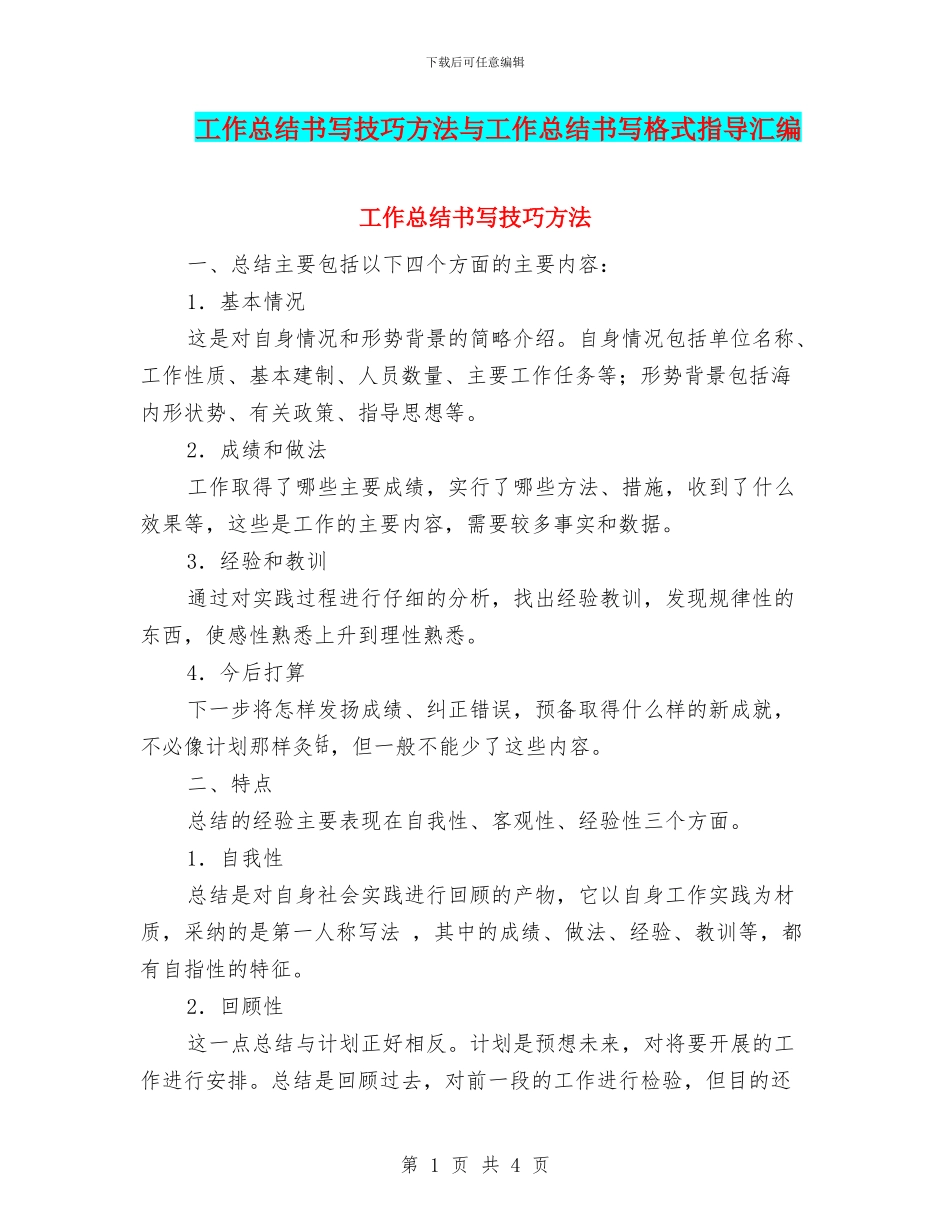 下载后可任意编辑

工作总结书写技巧方法与工作总结书写格式指导汇编

工作总结书写技巧方法

一、总结主要包括以下四个方面的主要内容：

1．基本情况

这是对自身情况和形势背景的简略介绍。自身情况包括单位名称、工作性质、基本建制、人员数量、主要工作任务等；形势背景包括海内形状势、有关政策、指导思想等。

2．成绩和做法

工作取得了哪些主要成绩，实行了哪些方法、措施，收到了什么效果等，这些是工作的主要内容，需要较多事实和数据。

3．经验和教训

通过对实践过程进行仔细的分析，找出经验教训，发现规律性的东西，使感性熟悉上升到理性熟悉。

4．今后打算

下一步将怎样发扬成绩、纠正错误，预备取得什么样的新成就，不必像计划那样灸铦，但一般不能少了这些内容。

二、特点

总结的经验主要表现在自我性、客观性、经验性三个方面。

1．自我性

总结是对自身社会实践进行回顾的产物，它以自身工作实践为材质，采纳的是第一人称写法 ，其中的成绩、做法、经验、教训等，都有自指性的特征。

2．回顾性

这一点总结与计划正好相反。计划是预想未来，对将要开展的工作进行安排。总结是回顾过去，对前一段的工作进行检验，但目的还

第 1 页 共 4 页